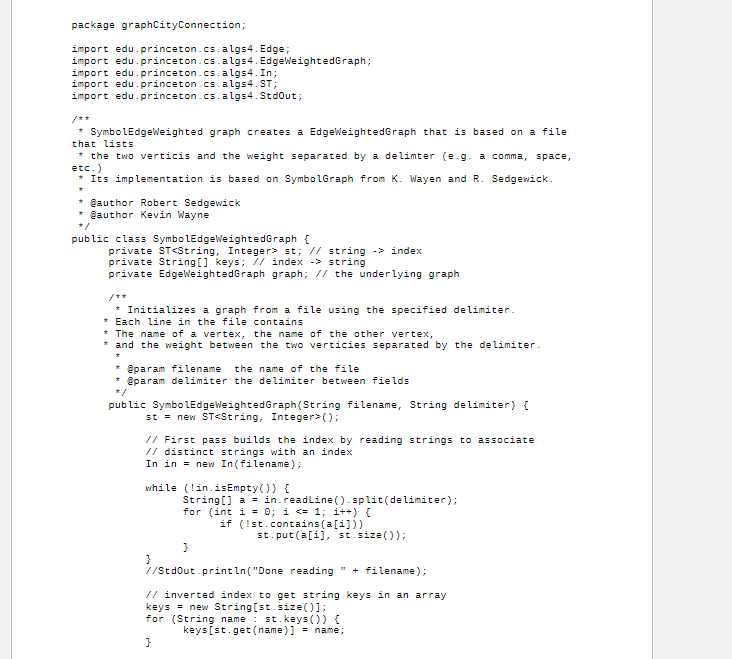 package graphCityConnection;

import edu.princeton.cs.algs4.Edge;
import edu.princeton.cs.algs4.EdgeWeightedGraph;
import edu.princeton.cs.algs4.In;
import edu.princeton.cs.algs4.ST;
import edu.princeton.cs.algs4.StdOut;

/**
 * SymbolEdgeWeighted graph creates a EdgeWeightedGraph that is based on a file that lists
 * the two verticis and the weight separated by a delimter (e.g. a comma, space, etc.)
 * Its implementation is based on SymbolGraph from K. Wayen and R. Sedgewick.
 *
 * @author Robert Sedgewick
 * @author Kevin Wayne
 */
public class SymbolEdgeWeightedGraph {
	private ST<String, Integer> st; // string -> index
	private String[] keys; // index -> string
	private EdgeWeightedGraph graph; // the underlying graph

	/**
	 * Initializes a graph from a file using the specified delimiter.
	* Each line in the file contains
	* The name of a vertex, the name of the other vertex,
	* and the weight between the two verticies separated by the delimiter.
	 *
	 * @param filename  the name of the file
	 * @param delimiter the delimiter between fields
	 */
	public SymbolEdgeWeightedGraph(String filename, String delimiter) {
		st = new ST<String, Integer>();

		// First pass builds the index by reading strings to associate
		// distinct strings with an index
		In in = new In(filename);

		while (!in.isEmpty()) {
			String[] a = in.readLine().split(delimiter);
			for (int i = 0; i <= 1; i++) {
				if (!st.contains(a[i]))
					st.put(a[i], st.size());
			}
		}
		//StdOut.println("Done reading " + filename);

		// inverted index to get string keys in an array
		keys = new String[st.size()];
		for (String name : st.keys()) {
			keys[st.get(name)] = name;
		}